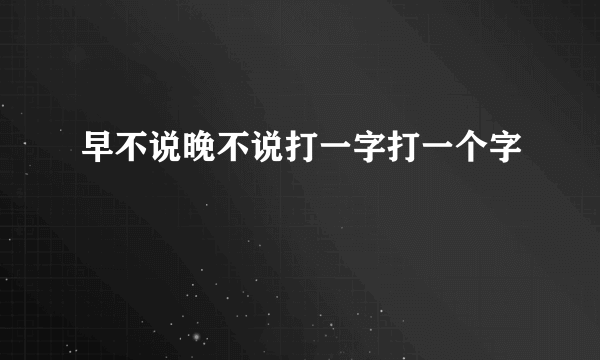 早不说晚不说打一字打一个字